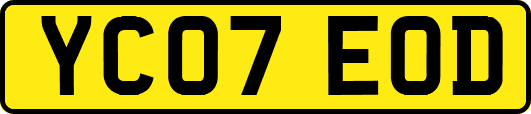 YC07 EOD